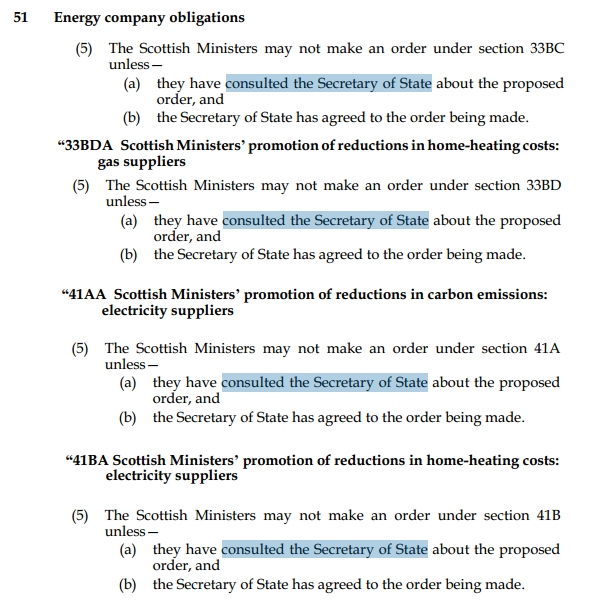 51 Energy company obligations

(5) The Scottish Ministers may not make an order under section 33BC unless—

(a) they have consulted the Secretary of State about the proposed order, and

(b) the Secretary of State has agreed to the order being made.

“33BDA Scottish Ministers’ promotion of reductions in home-heating costs: gas suppliers

(5) The Scottish Ministers may not make an order under section 33BD unless—

(a) they have consulted the Secretary of State about the proposed order, and

(b) the Secretary of State has agreed to the order being made.

“41AA Scottish Ministers’ promotion of reductions in carbon emissions: electricity suppliers

(5) The Scottish Ministers may not make an order under section 41A unless—

(a) they have consulted the Secretary of State about the proposed order, and

(b) the Secretary of State has agreed to the order being made.

“41BA Scottish Ministers’ promotion of reductions in home-heating costs: electricity suppliers

(5) The Scottish Ministers may not make an order under section 41B unless—

(a) they have consulted the Secretary of State about the proposed order, and

(b) the Secretary of State has agreed to the order being made.